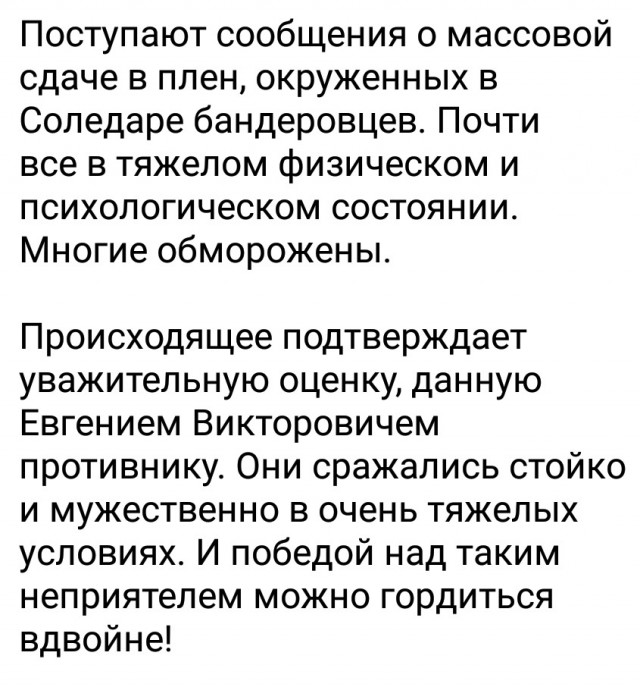 Поступают сообщения о массовой сдаче в плен, окруженных в Соледаре бандеровцев. Почти все в тяжелом физическом и психологическом состоянии. Многие обморожены.

Происходящее подтверждает уважительную оценку, данную Евгением Викторовичем противнику. Они сражались стойко и мужественно в очень тяжелых условиях. И победой над таким неприятелем можно гордиться вдвойне!